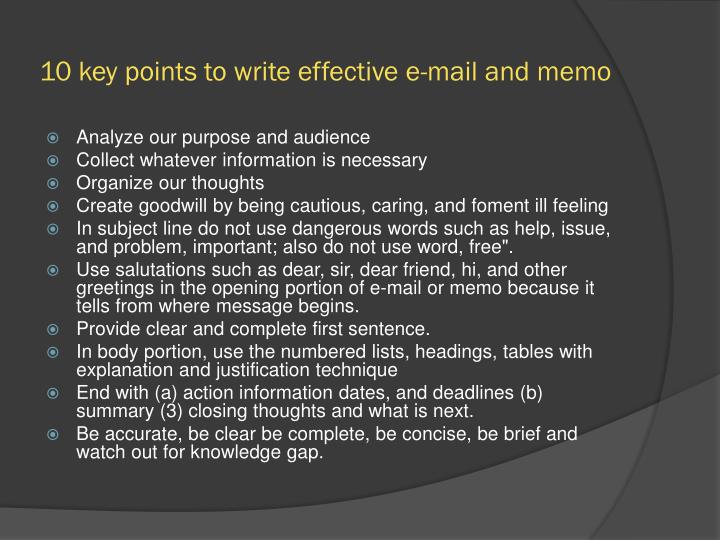 10 key points to write effective e-mail and memo

• Analyze our purpose and audience
• Collect whatever information is necessary
• Organize our thoughts
• Create goodwill by being cautious, caring, and foment ill feeling
• In subject line do not use dangerous words such as help, issue, and problem, important; also do not use word, free".
• Use salutations such as dear, sir, dear friend, hi, and other greetings in the opening portion of e-mail or memo because it tells from where message begins.
• Provide clear and complete first sentence.
• In body portion, use the numbered lists, headings, tables with explanation and justification technique
• End with (a) action information dates, and deadlines (b) summary (3) closing thoughts and what is next.
• Be accurate, be clear be complete, be concise, be brief and watch out for knowledge gap.